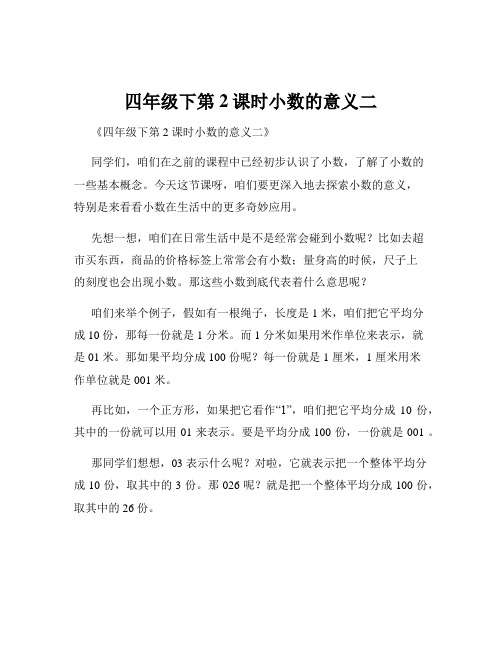 四年级下第 2 课时小数的意义二

《四年级下第 2 课时小数的意义二》

同学们，咱们在之前的课程中已经初步认识了小数，了解了小数的一些基本概念。今天这节课呀，咱们要更深入地去探索小数的意义，特别是来看看小数在生活中的更多奇妙应用。

先想一想，咱们在日常生活中是不是经常会碰到小数呢？比如去超市买东西，商品的价格标签上常常会有小数；量身高的时候，尺子上的刻度也会出现小数。那这些小数到底代表着什么意思呢？

咱们来举个例子，假如有一根绳子，长度是 1 米，咱们把它平均分成 10 份，那每一份就是 1 分米。而 1 分米如果用米作单位来表示，就是 01 米。那如果平均分成 100 份呢？每一份就是 1 厘米，1 厘米用米作单位就是 001 米。

再比如，一个正方形，如果把它看作“1”，咱们把它平均分成 10 份，其中的一份就可以用 01 来表示。要是平均分成 100 份，一份就是 001 。

那同学们想想，03 表示什么呢？对啦，它就表示把一个整体平均分成 10 份，取其中的 3 份。那 026 呢？就是把一个整体平均分成 100 份，取其中的 26 份。